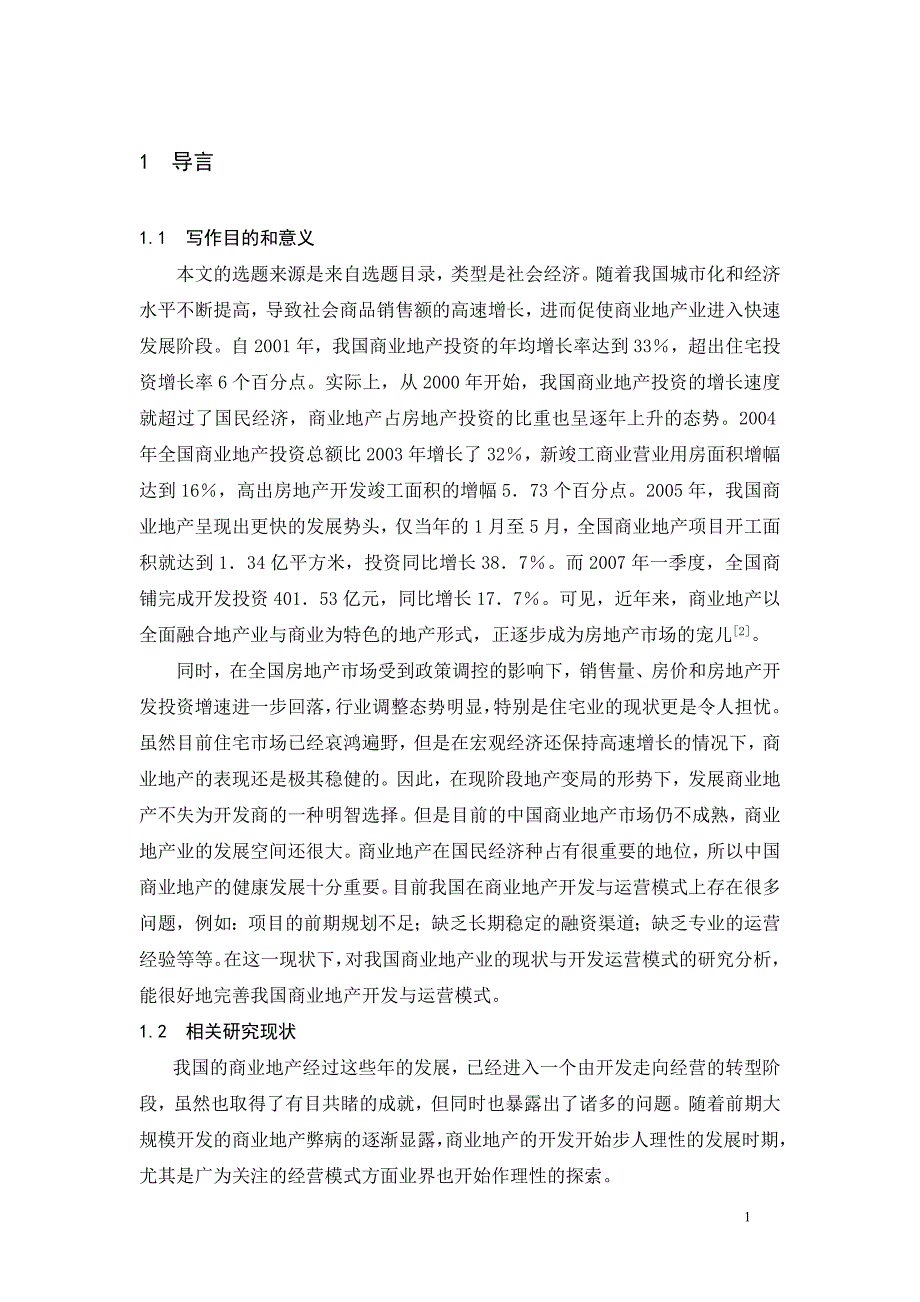 1 导言

1.1 写作目的和意义

本文的选题来源是来自选题目录，类型是社会经济。随着我国城市化和经济水平不断提高，导致社会商品销售额的高速增长，进而促使商业地产业进入快速发展阶段。自 2001 年，我国商业地产投资的年均增长率达到 33%，超出住宅投资增长率 6 个百分点。实际上，从 2000 年开始，我国商业地产投资的增长速度就超过了国民经济，商业地产占房地产投资的比重也呈逐年上升的态势。2004 年全国商业地产投资总额比 2003 年增长了 32%，新竣工商业营业用房面积增幅达到 16%，高出房地产开发竣工面积的增幅 5．73 个百分点。2005 年，我国商业地产呈现出更快的发展势头，仅当年的 1 月至 5 月，全国商业地产项目开工面积就达到 1．34 亿平方米，投资同比增长 38．7%。而 2007 年一季度，全国商铺完成开发投资 401．53 亿元，同比增长 17．7%。可见，近年来，商业地产以全面融合地产业与商业为特色的地产形式，正逐步成为房地产市场的宠儿$^{[2]}$。

同时，在全国房地产市场受到政策调控的影响下，销售量、房价和房地产开发投资增速进一步回落，行业调整态势明显，特别是住宅业的现状更是令人担忧。虽然目前住宅市场已经哀鸿遍野，但是在宏观经济还保持高速增长的情况下，商业地产的表现还是极其稳健的。因此，在现阶段地产变局的形势下，发展商业地产不失为开发商的一种明智选择。但是目前的中国商业地产市场仍不成熟，商业地产业的发展空间还很大。商业地产在国民经济种占有很重要的地位，所以中国商业地产的健康发展十分重要。目前我国在商业地产开发与运营模式上存在很多问题，例如：项目的前期规划不足；缺乏长期稳定的融资渠道；缺乏专业的运营经验等等。在这一现状下，对我国商业地产业的现状与开发运营模式的研究分析，能很好地完善我国商业地产开发与运营模式。

1.2 相关研究现状

我国的商业地产经过这些年的发展，已经进入一个由开发走向经营的转型阶段，虽然也取得了有目共睹的成就，但同时也暴露出了诸多的问题。随着前期大规模开发的商业地产弊病的逐渐显露，商业地产的开发开始步人理性的发展时期，尤其是广为关注的经营模式方面业界也开始作理性的探索。

1